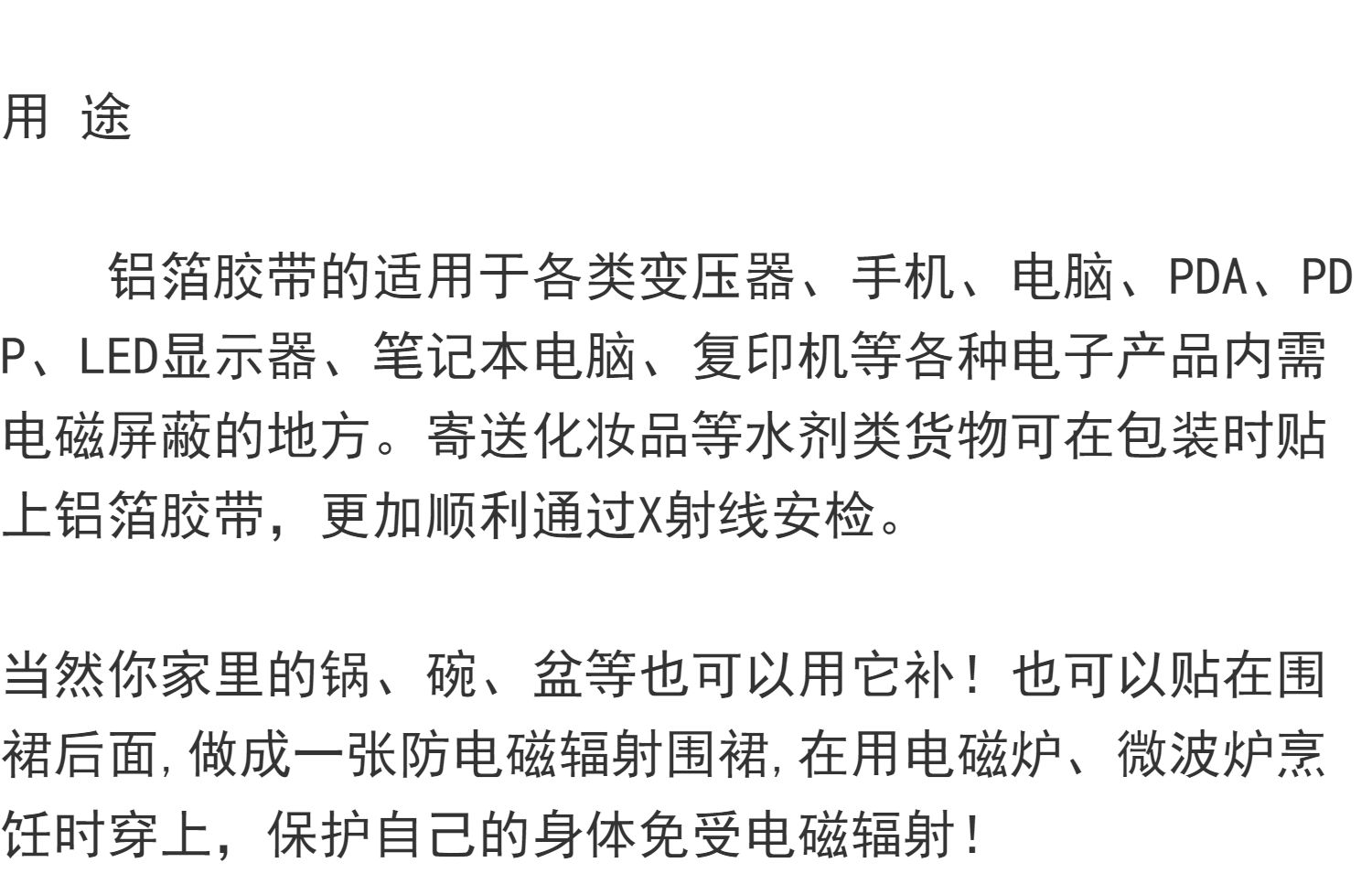 用 途

铝箔胶带的适用于各类变压器、手机、电脑、PDA、PDP、LED显示器、笔记本电脑、复印机等各种电子产品内需电磁屏蔽的地方。寄送化妆品等水剂类货物可在包装时贴上铝箔胶带，更加顺利通过X射线安检。

当然你家里的锅、碗、盆等也可以用它补！也可以贴在围裙后面,做成一张防电磁辐射围裙,在用电磁炉、微波炉烹饪时穿上，保护自己的身体免受电磁辐射！